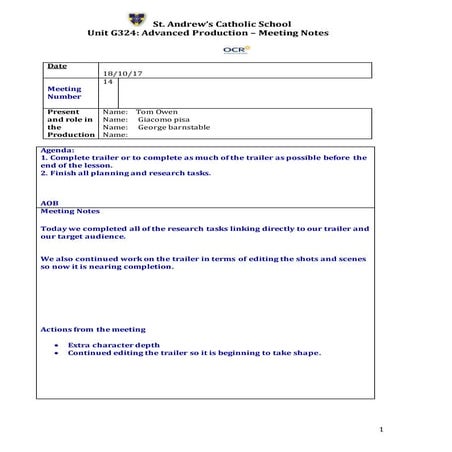 St. Andrew's Catholic School
Unit G324: Advanced Production – Meeting Notes

OCR

| Date | 18/10/17 |
|---|---|
| Meeting Number | 14 |
| Present and role in the Production | Name: Tom Owen<br>Name: Giacomo pisa<br>Name: George barnstable<br>Name: |

Agenda:
1. Complete trailer or to complete as much of the trailer as possible before the end of the lesson.
2. Finish all planning and research tasks.

AOB

Meeting Notes

Today we completed all of the research tasks linking directly to our trailer and our target audience.

We also continued work on the trailer in terms of editing the shots and scenes so now it is nearing completion.

Actions from the meeting

• Extra character depth
• Continued editing the trailer so it is beginning to take shape.

1